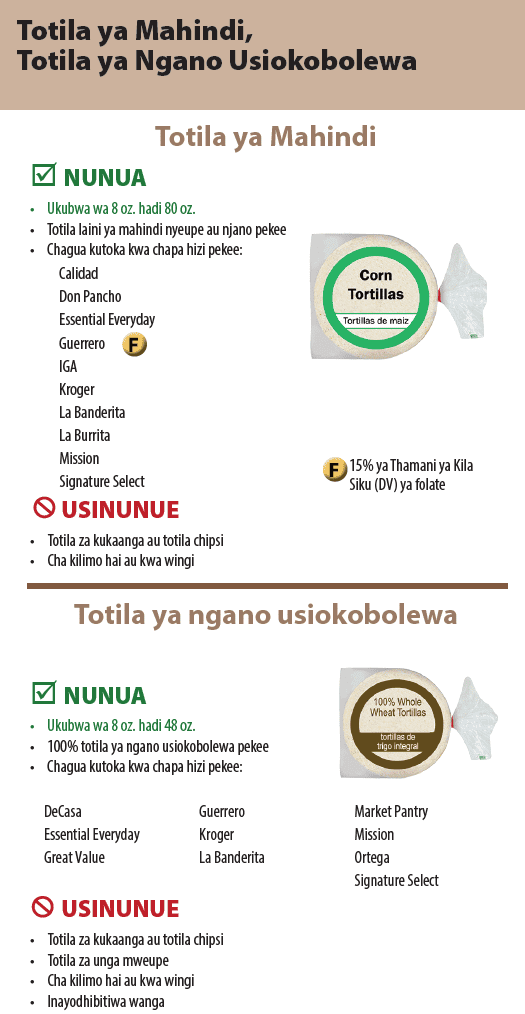 Totila ya Mahindi,
Totila ya Ngano Usiokobolewa

Totila ya Mahindi

NUNUA

- Ukubwa wa 8 oz. hadi 80 oz.
- Totila laini ya mahindi nyeupe au njano pekee
- Chagua kutoka kwa chapa hizi pekee:

Calidad
Don Pancho
Essential Everyday
Guerrero F
IGA
Kroger
La Banderita
La Burrita
Mission
Signature Select

Corn Tortillas
Tortillas de maiz

F 15% ya Thamani ya Kila Siku (DV) ya folate

USINUNUE

- Totila za kukaanga au totila chipsi
- Cha kilimo hai au kwa wingi

Totila ya ngano usiokobolewa

NUNUA

- Ukubwa wa 8 oz. hadi 48 oz.
- 100% totila ya ngano usiokobolewa pekee
- Chagua kutoka kwa chapa hizi pekee:

100% Whole Wheat Tortillas
tortillas de trigo integral

DeCasa
Essential Everyday
Great Value

Guerrero
Kroger
La Banderita

Market Pantry
Mission
Ortega
Signature Select

USINUNUE

- Totila za kukaanga au totila chipsi
- Totila za unga mweupe
- Cha kilimo hai au kwa wingi
- Inayodhibitiwa wanga